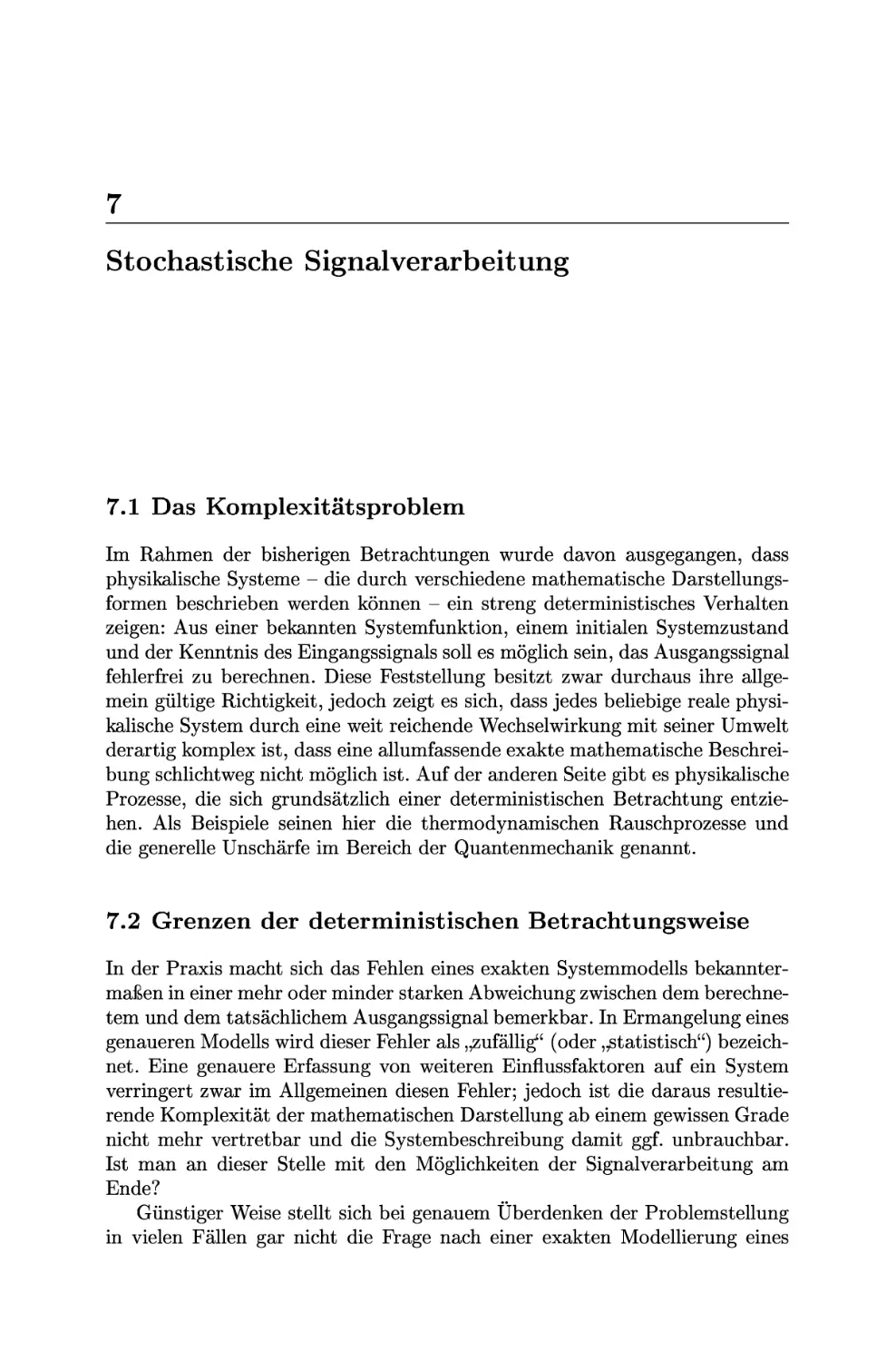 7

Stochastische Signalverarbeitung

7.1 Das Komplexitätsproblem

Im Rahmen der bisherigen Betrachtungen wurde davon ausgegangen, dass physikalische Systeme – die durch verschiedene mathematische Darstellungsformen beschrieben werden können – ein streng deterministisches Verhalten zeigen: Aus einer bekannten Systemfunktion, einem initialen Systemzustand und der Kenntnis des Eingangssignals soll es möglich sein, das Ausgangssignal fehlerfrei zu berechnen. Diese Feststellung besitzt zwar durchaus ihre allgemein gültige Richtigkeit, jedoch zeigt es sich, dass jedes beliebige reale physikalische System durch eine weit reichende Wechselwirkung mit seiner Umwelt derartig komplex ist, dass eine allumfassende exakte mathematische Beschreibung schlichtweg nicht möglich ist. Auf der anderen Seite gibt es physikalische Prozesse, die sich grundsätzlich einer deterministischen Betrachtung entziehen. Als Beispiele seinen hier die thermodynamischen Rauschprozesse und die generelle Unschärfe im Bereich der Quantenmechanik genannt.

7.2 Grenzen der deterministischen Betrachtungsweise

In der Praxis macht sich das Fehlen eines exakten Systemmodells bekanntermaßen in einer mehr oder minder starken Abweichung zwischen dem berechnetem und dem tatsächlichem Ausgangssignal bemerkbar. In Ermangelung eines genaueren Modells wird dieser Fehler als „zufällig“ (oder „statistisch“) bezeichnet. Eine genauere Erfassung von weiteren Einflussfaktoren auf ein System verringert zwar im Allgemeinen diesen Fehler; jedoch ist die daraus resultierende Komplexität der mathematischen Darstellung ab einem gewissen Grade nicht mehr vertretbar und die Systembeschreibung damit ggf. unbrauchbar. Ist man an dieser Stelle mit den Möglichkeiten der Signalverarbeitung am Ende?

Günstiger Weise stellt sich bei genauem Überdenken der Problemstellung in vielen Fällen gar nicht die Frage nach einer exakten Modellierung eines